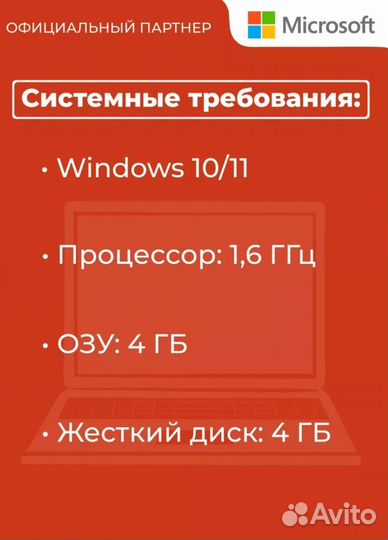 ОФИЦИАЛЬНЫЙ ПАРТНЕР

Microsoft

Системные требования:

• Windows 10/11

• Процессор: 1,6 ГГц

• ОЗУ: 4 ГБ

• Жесткий диск: 4 ГБ

Avito